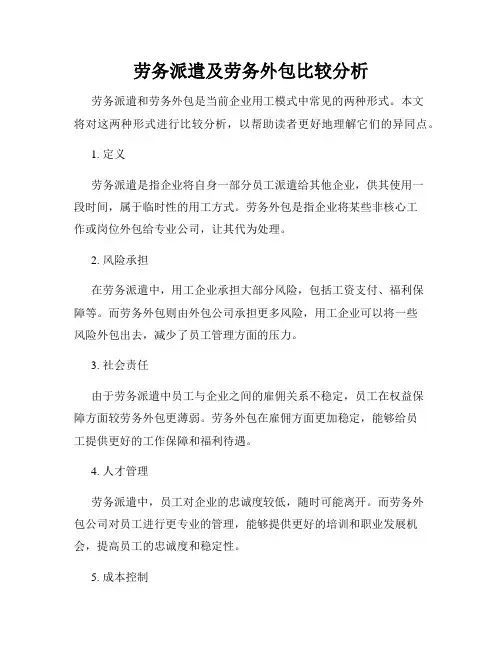 劳务派遣及劳务外包比较分析

劳务派遣和劳务外包是当前企业用工模式中常见的两种形式。本文将对这两种形式进行比较分析，以帮助读者更好地理解它们的异同点。

1. 定义

劳务派遣是指企业将自身一部分员工派遣给其他企业，供其使用一段时间，属于临时性的用工方式。劳务外包是指企业将某些非核心工作或岗位外包给专业公司，让其代为处理。

2. 风险承担

在劳务派遣中，用工企业承担大部分风险，包括工资支付、福利保障等。而劳务外包则由外包公司承担更多风险，用工企业可以将一些风险外包出去，减少了员工管理方面的压力。

3. 社会责任

由于劳务派遣中员工与企业之间的雇佣关系不稳定，员工在权益保障方面较劳务外包更薄弱。劳务外包在雇佣方面更加稳定，能够给员工提供更好的工作保障和福利待遇。

4. 人才管理

劳务派遣中，员工对企业的忠诚度较低，随时可能离开。而劳务外包公司对员工进行更专业的管理，能够提供更好的培训和职业发展机会，提高员工的忠诚度和稳定性。

5. 成本控制